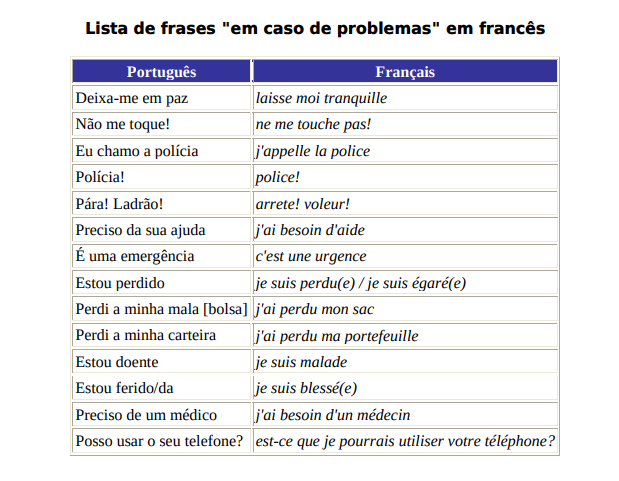 Lista de frases "em caso de problemas" em francês

| Português | Français |
|---|---|
| Deixa-me em paz | laisse moi tranquille |
| Não me toque! | ne me touche pas! |
| Eu chamo a polícia | j'appelle la police |
| Polícia! | police! |
| Pára! Ladrão! | arrete! voleur! |
| Preciso da sua ajuda | j'ai besoin d'aide |
| É uma emergência | c'est une urgence |
| Estou perdido | je suis perdu(e) / je suis égaré(e) |
| Perdi a minha mala [bolsa] | j'ai perdu mon sac |
| Perdi a minha carteira | j'ai perdu ma portefeuille |
| Estou doente | je suis malade |
| Estou ferido/da | je suis blessé(e) |
| Preciso de um médico | j'ai besoin d'un médecin |
| Posso usar o seu telefone? | est-ce que je pourrais utiliser votre téléphone? |